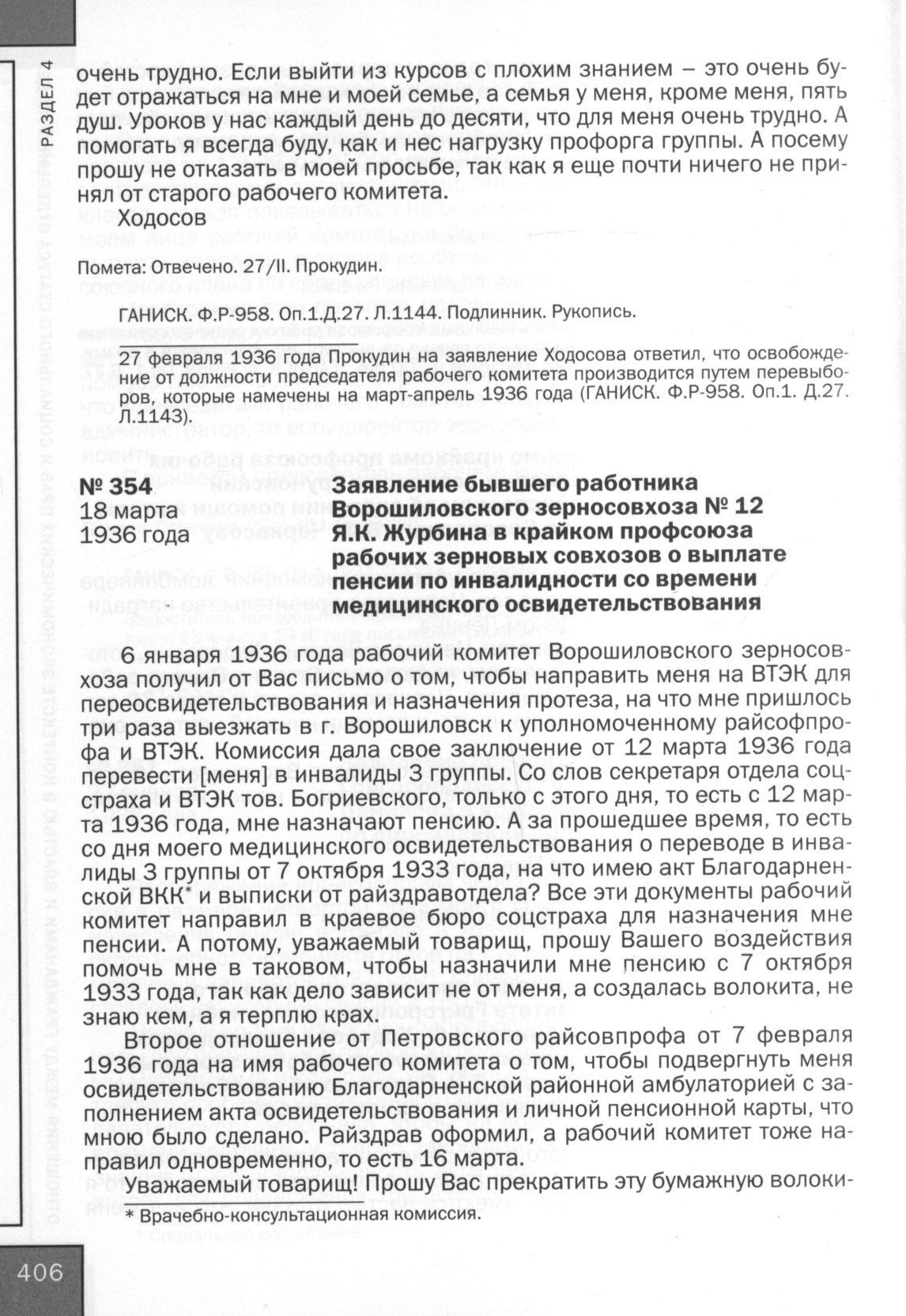 РАЗДЕЛ 4

очень трудно. Если выйти из курсов с плохим знанием – это очень будет отражаться на мне и моей семье, а семья у меня, кроме меня, пять душ. Уроков у нас каждый день до десяти, что для меня очень трудно. А помогать я всегда буду, как и нес нагрузку профорга группы. А посему прошу не отказать в моей просьбе, так как я еще почти ничего не принял от старого рабочего комитета.
Ходосов

Помета: Отвечено. 27/II. Прокудин.

ГАНИСК. Ф.Р-958. Оп.1.Д.27. Л.1144. Подлинник. Рукопись.

27 февраля 1936 года Прокудин на заявление Ходосова ответил, что освобождение от должности председателя рабочего комитета производится путем перевыборов, которые намечены на март-апрель 1936 года (ГАНИСК. Ф.Р-958. Оп.1. Д.27. Л.1143).

№ 354
18 марта
1936 года

Заявление бывшего работника Ворошиловского зерносовхоза № 12 Я.К. Журбина в крайком профсоюза рабочих зерновых совхозов о выплате пенсии по инвалидности со времени медицинского освидетельствования

6 января 1936 года рабочий комитет Ворошиловского зерносовхоза получил от Вас письмо о том, чтобы направить меня на ВТЭК для переосвидетельствования и назначения протеза, на что мне пришлось три раза выезжать в г. Ворошиловск к уполномоченному райсофпрофа и ВТЭК. Комиссия дала свое заключение от 12 марта 1936 года перевести [меня] в инвалиды 3 группы. Со слов секретаря отдела соцстраха и ВТЭК тов. Богриевского, только с этого дня, то есть с 12 марта 1936 года, мне назначают пенсию. А за прошедшее время, то есть со дня моего медицинского освидетельствования о переводе в инвалиды 3 группы от 7 октября 1933 года, на что имею акт Благодарненской ВКК* и выписки от райздравотдела? Все эти документы рабочий комитет направил в краевое бюро соцстраха для назначения мне пенсии. А потому, уважаемый товарищ, прошу Вашего воздействия помочь мне в таковом, чтобы назначили мне пенсию с 7 октября 1933 года, так как дело зависит не от меня, а создалась волокита, не знаю кем, а я терплю крах.

Второе отношение от Петровского райсовпрофа от 7 февраля 1936 года на имя рабочего комитета о том, чтобы подвергнуть меня освидетельствованию Благодарненской районной амбулаторией с заполнением акта освидетельствования и личной пенсионной карты, что мною было сделано. Райздрав оформил, а рабочий комитет тоже направил одновременно, то есть 16 марта.

Уважаемый товарищ! Прошу Вас прекратить эту бумажную волоки-

* Врачебно-консультационная комиссия.

406